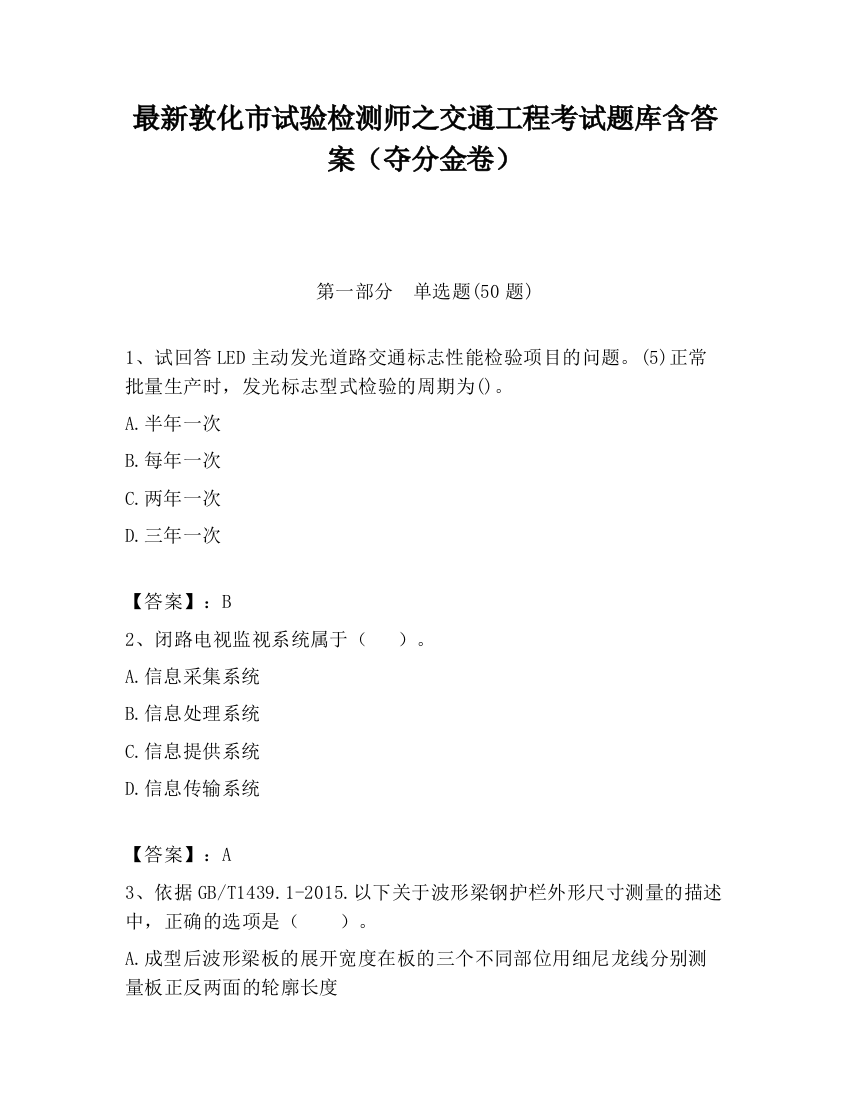 最新敦化市试验检测师之交通工程考试题库含答案（夺分金卷）

第一部分　单选题(50 题)

1、试回答 LED 主动发光道路交通标志性能检验项目的问题。(5)正常批量生产时，发光标志型式检验的周期为()。

A.半年一次

B.每年一次

C.两年一次

D.三年一次

【答案】：B

2、闭路电视监视系统属于（　　）。

A.信息采集系统

B.信息处理系统

C.信息提供系统

D.信息传输系统

【答案】：A

3、依据 GB/T1439.1-2015.以下关于波形梁钢护栏外形尺寸测量的描述中，正确的选项是（　　）。

A.成型后波形梁板的展开宽度在板的三个不同部位用细尼龙线分别测量板正反两面的轮廓长度